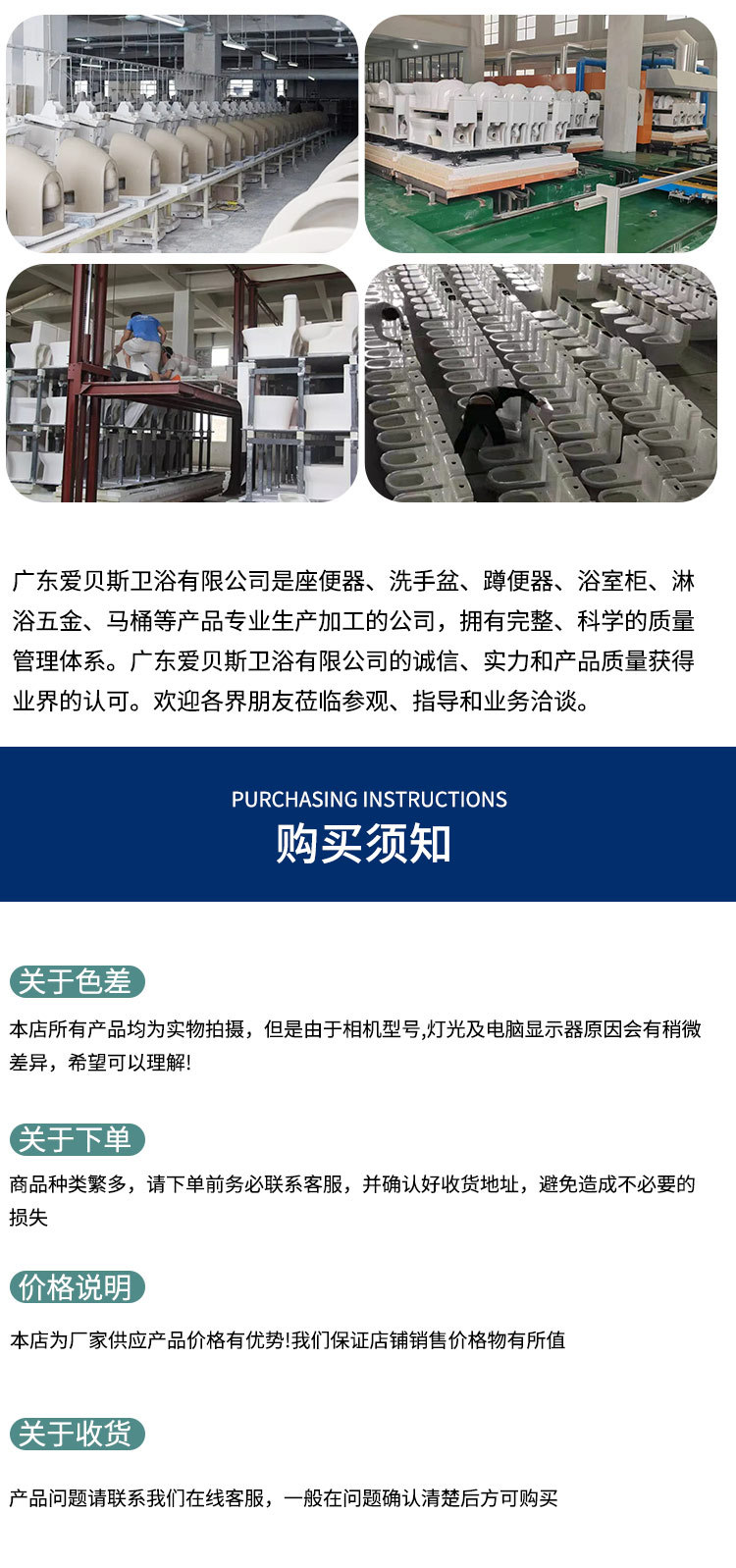 广东爱贝斯卫浴有限公司是座便器、洗手盆、蹲便器、浴室柜、淋浴五金、马桶等产品专业生产加工的公司，拥有完整、科学的质量管理体系。广东爱贝斯卫浴有限公司的诚信、实力和产品质量获得业界的认可。欢迎各界朋友莅临参观、指导和业务洽谈。

PURCHASING INSTRUCTIONS
购买须知

关于色差

本店所有产品均为实物拍摄，但是由于相机型号,灯光及电脑显示器原因会有稍微差异，希望可以理解!

关于下单

商品种类繁多，请下单前务必联系客服，并确认好收货地址，避免造成不必要的损失

价格说明

本店为厂家供应产品价格有优势!我们保证店铺销售价格物有所值

关于收货

产品问题请联系我们在线客服，一般在问题确认清楚后方可购买